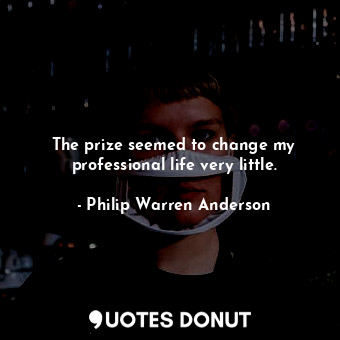 The prize seemed to change my professional life very little.

- Philip Warren Anderson

QUOTES DONUT